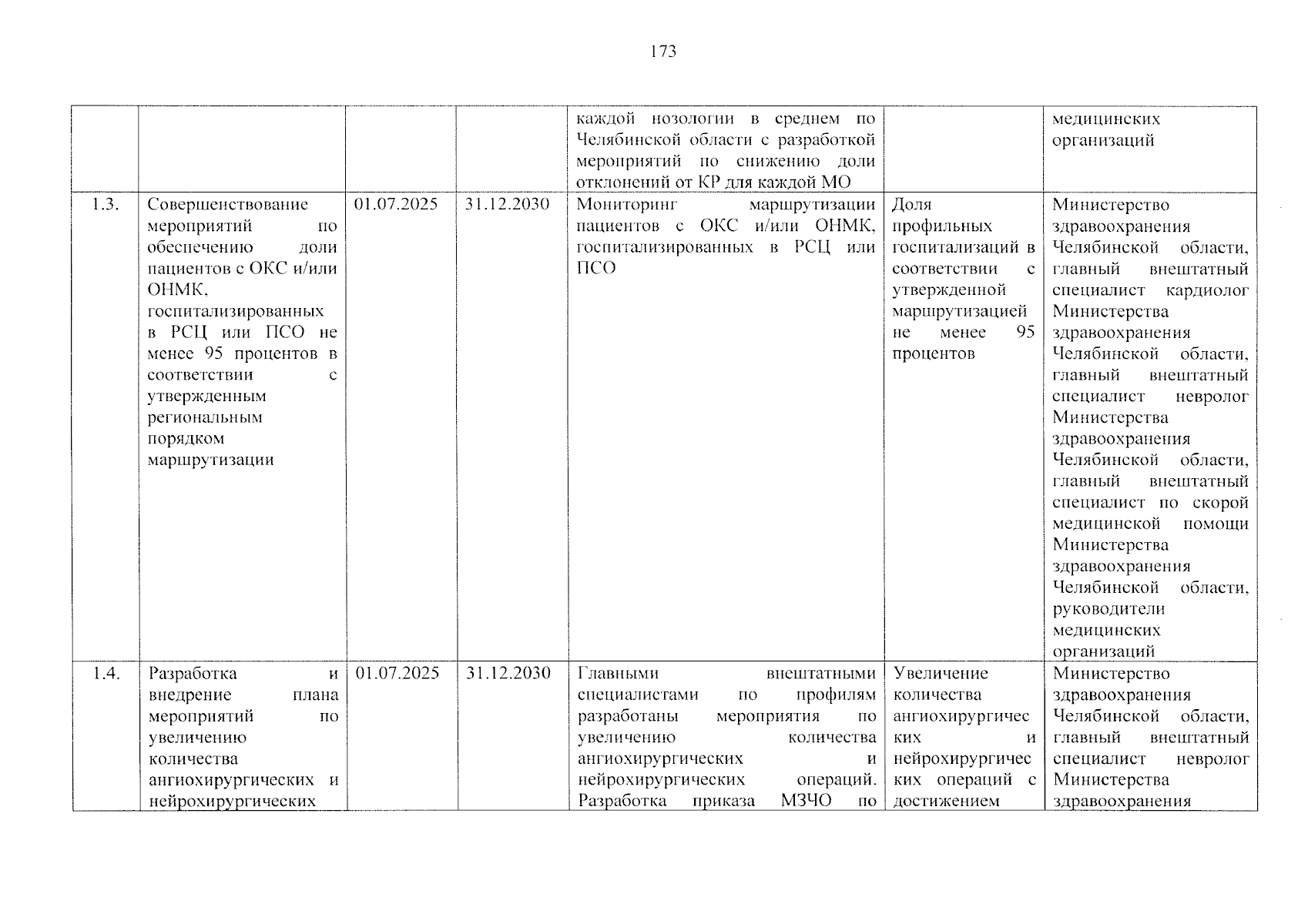 173

|  |  |  |  | каждой нозологии в среднем по Челябинской области с разработкой мероприятий по снижению доли отклонений от КР для каждой МО |  | медицинских организаций |
|---|---|---|---|---|---|---|
| 1.3. | Совершенствование мероприятий по обеспечению доли пациентов с ОКС и/или ОНМК, госпитализированных в РСЦ или ПСО не менее 95 процентов в соответствии с утвержденным региональным порядком маршрутизации | 01.07.2025 | 31.12.2030 | Мониторинг маршрутизации пациентов с ОКС и/или ОНМК, госпитализированных в РСЦ или ПСО | Доля профильных госпитализаций в соответствии с утвержденной маршрутизацией не менее 95 процентов | Министерство здравоохранения Челябинской области, главный внештатный специалист кардиолог Министерства здравоохранения Челябинской области, главный внештатный специалист невролог Министерства здравоохранения Челябинской области, главный внештатный специалист по скорой медицинской помощи Министерства здравоохранения Челябинской области, руководители медицинских организаций |
| 1.4. | Разработка и внедрение плана мероприятий по увеличению количества ангиохирургических и нейрохирургических | 01.07.2025 | 31.12.2030 | Главными внештатными специалистами по профилям разработаны мероприятия по увеличению количества ангиохирургических и нейрохирургических операций. Разработка приказа МЗЧО по | Увеличение количества ангиохирургических и нейрохирургических операций с достижением | Министерство здравоохранения Челябинской области, главный внештатный специалист невролог Министерства здравоохранения |